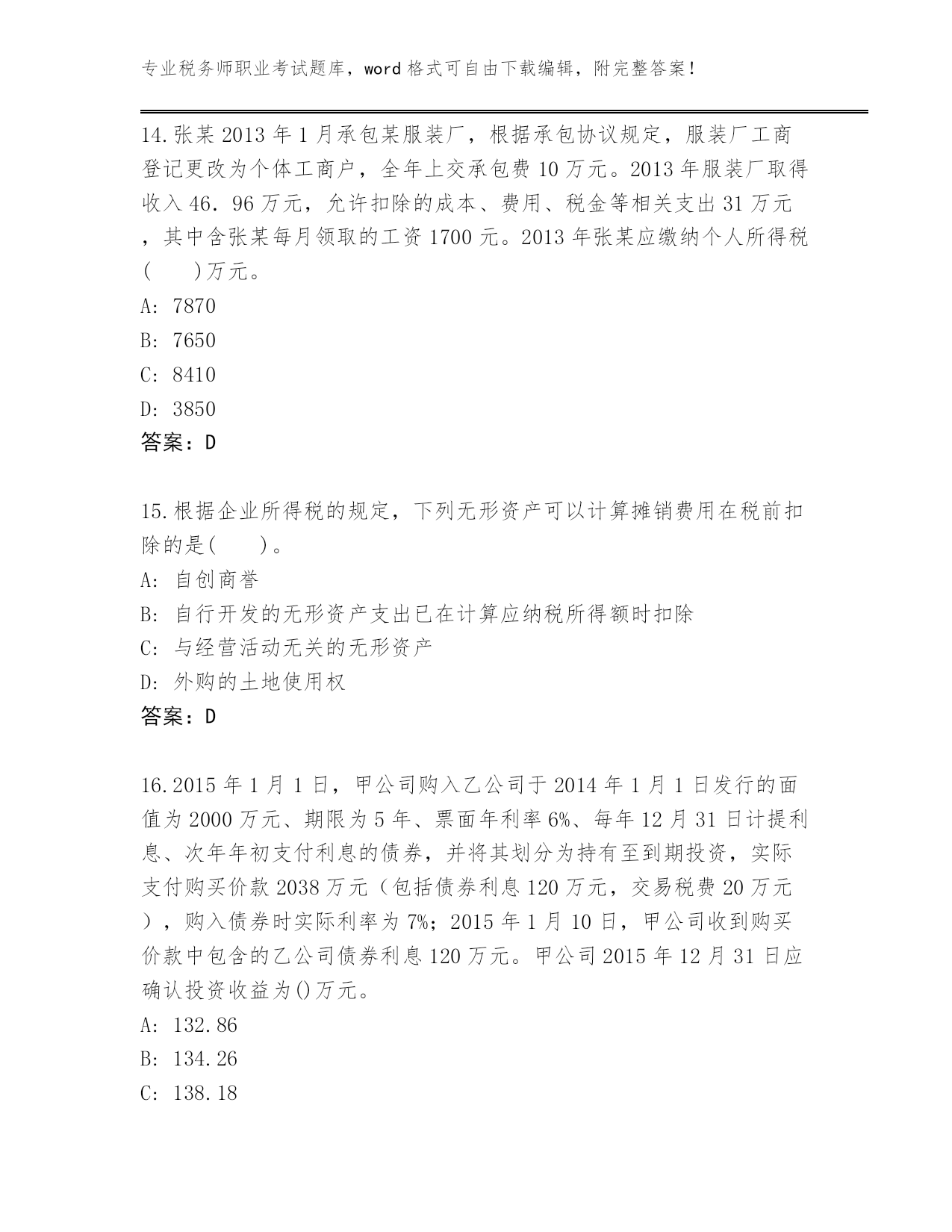 专业税务师职业考试题库，word 格式可自由下载编辑，附完整答案！

14.张某 2013 年 1 月承包某服装厂，根据承包协议规定，服装厂工商登记更改为个体工商户，全年上交承包费 10 万元。2013 年服装厂取得收入 46．96 万元，允许扣除的成本、费用、税金等相关支出 31 万元，其中含张某每月领取的工资 1700 元。2013 年张某应缴纳个人所得税(　　)万元。
A: 7870
B: 7650
C: 8410
D: 3850
答案：D

15.根据企业所得税的规定，下列无形资产可以计算摊销费用在税前扣除的是(　　)。
A: 自创商誉
B: 自行开发的无形资产支出已在计算应纳税所得额时扣除
C: 与经营活动无关的无形资产
D: 外购的土地使用权
答案：D

16.2015 年 1 月 1 日，甲公司购入乙公司于 2014 年 1 月 1 日发行的面值为 2000 万元、期限为 5 年、票面年利率 6%、每年 12 月 31 日计提利息、次年年初支付利息的债券，并将其划分为持有至到期投资，实际支付购买价款 2038 万元（包括债券利息 120 万元，交易税费 20 万元），购入债券时实际利率为 7%；2015 年 1 月 10 日，甲公司收到购买价款中包含的乙公司债券利息 120 万元。甲公司 2015 年 12 月 31 日应确认投资收益为()万元。
A: 132.86
B: 134.26
C: 138.18